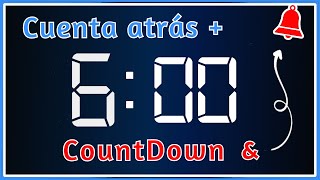 Cuenta atrás +

6:00

CountDown &